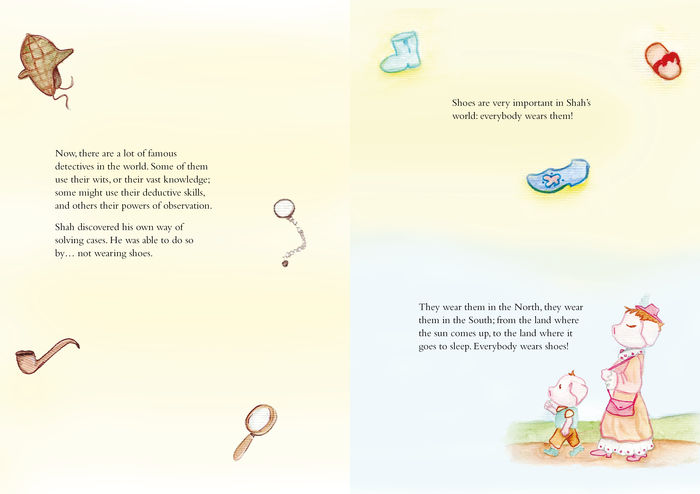 Now, there are a lot of famous detectives in the world. Some of them use their wits, or their vast knowledge; some might use their deductive skills, and others their powers of observation.

Shah discovered his own way of solving cases. He was able to do so by… not wearing shoes.

Shoes are very important in Shah's world: everybody wears them!

They wear them in the North, they wear them in the South; from the land where the sun comes up, to the land where it goes to sleep. Everybody wears shoes!